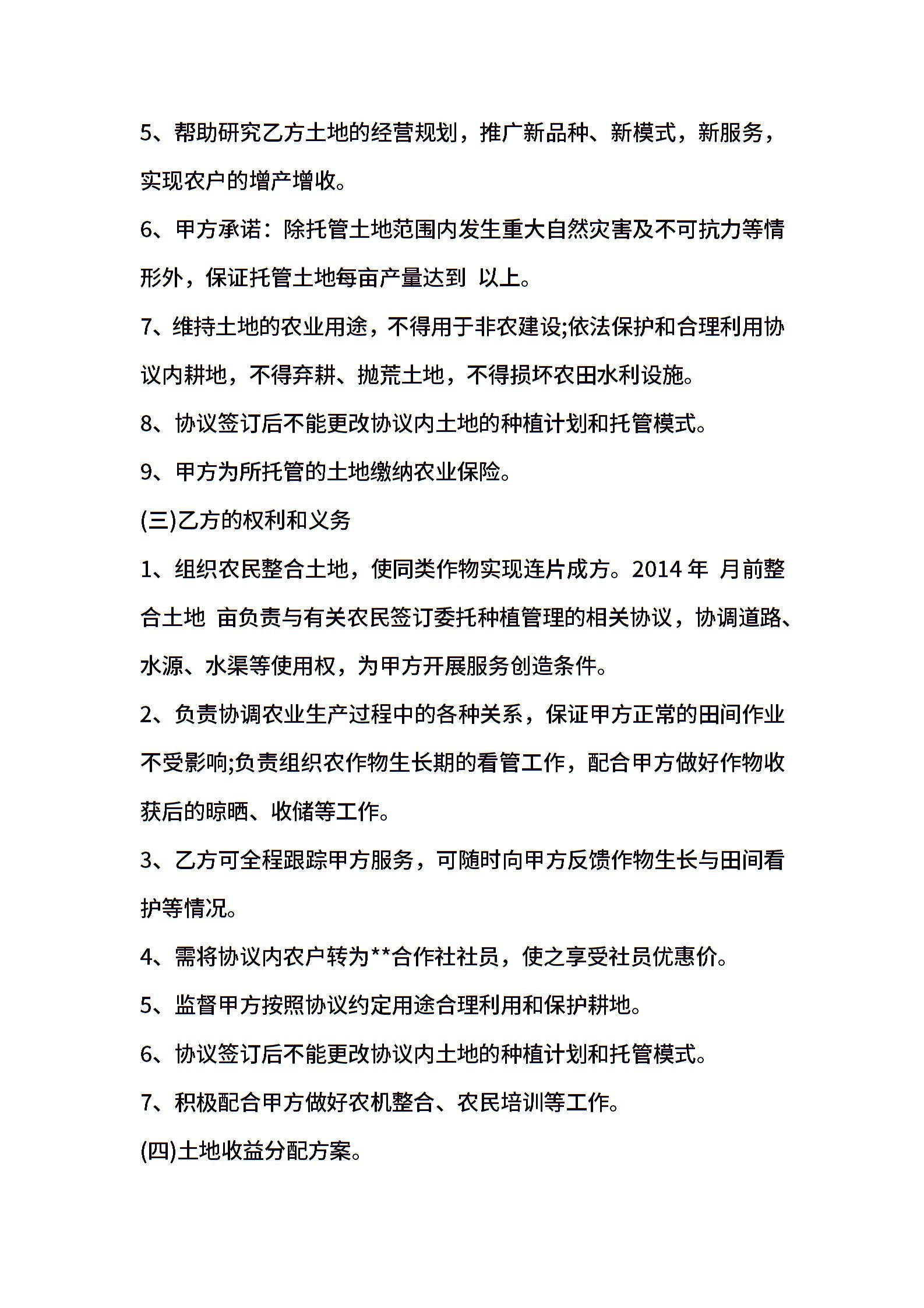 5、帮助研究乙方土地的经营规划，推广新品种、新模式，新服务，实现农户的增产增收。

6、甲方承诺：除托管土地范围内发生重大自然灾害及不可抗力等情形外，保证托管土地每亩产量达到 以上。

7、维持土地的农业用途，不得用于非农建设;依法保护和合理利用协议内耕地，不得弃耕、抛荒土地，不得损坏农田水利设施。

8、协议签订后不能更改协议内土地的种植计划和托管模式。

9、甲方为所托管的土地缴纳农业保险。

(三)乙方的权利和义务

1、组织农民整合土地，使同类作物实现连片成方。2014 年 月前整合土地 亩负责与有关农民签订委托种植管理的相关协议，协调道路、水源、水渠等使用权，为甲方开展服务创造条件。

2、负责协调农业生产过程中的各种关系，保证甲方正常的田间作业不受影响;负责组织农作物生长期的看管工作，配合甲方做好作物收获后的晾晒、收储等工作。

3、乙方可全程跟踪甲方服务，可随时向甲方反馈作物生长与田间看护等情况。

4、需将协议内农户转为**合作社社员，使之享受社员优惠价。

5、监督甲方按照协议约定用途合理利用和保护耕地。

6、协议签订后不能更改协议内土地的种植计划和托管模式。

7、积极配合甲方做好农机整合、农民培训等工作。

(四)土地收益分配方案。